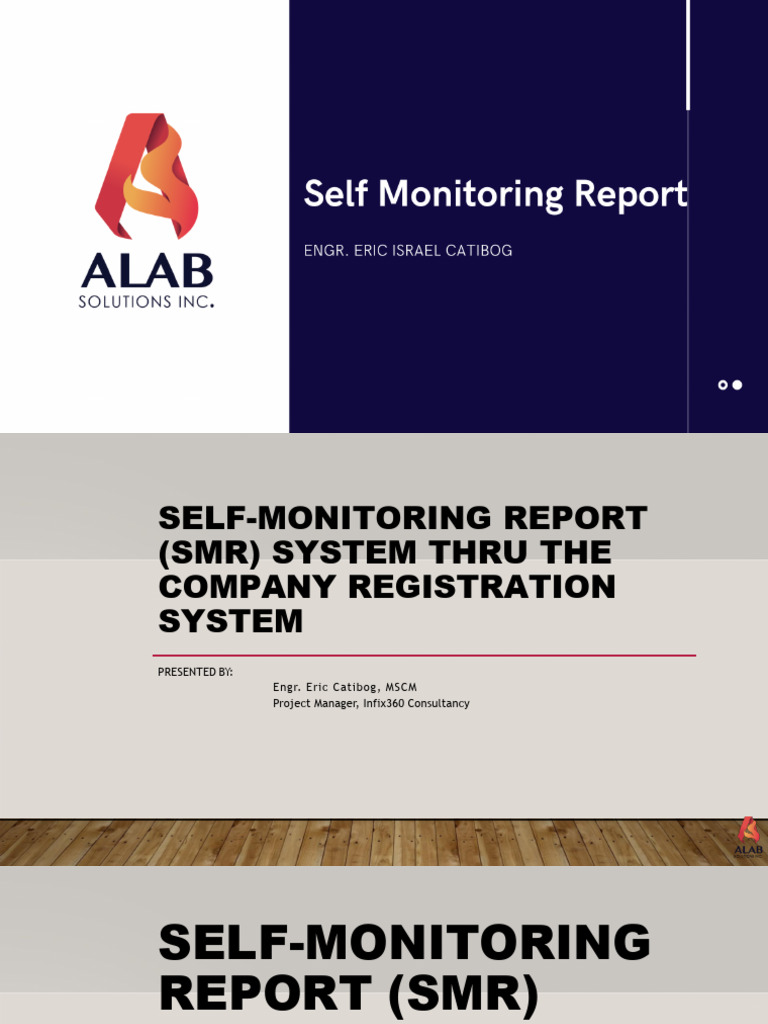 ALAB
SOLUTIONS INC.

Self Monitoring Report

ENGR. ERIC ISRAEL CATIBOG

SELF-MONITORING REPORT (SMR) SYSTEM THRU THE COMPANY REGISTRATION SYSTEM

PRESENTED BY:
Engr. Eric Catibog, MSCM
Project Manager, Infix360 Consultancy

ALAB

SELF-MONITORING REPORT (SMR)